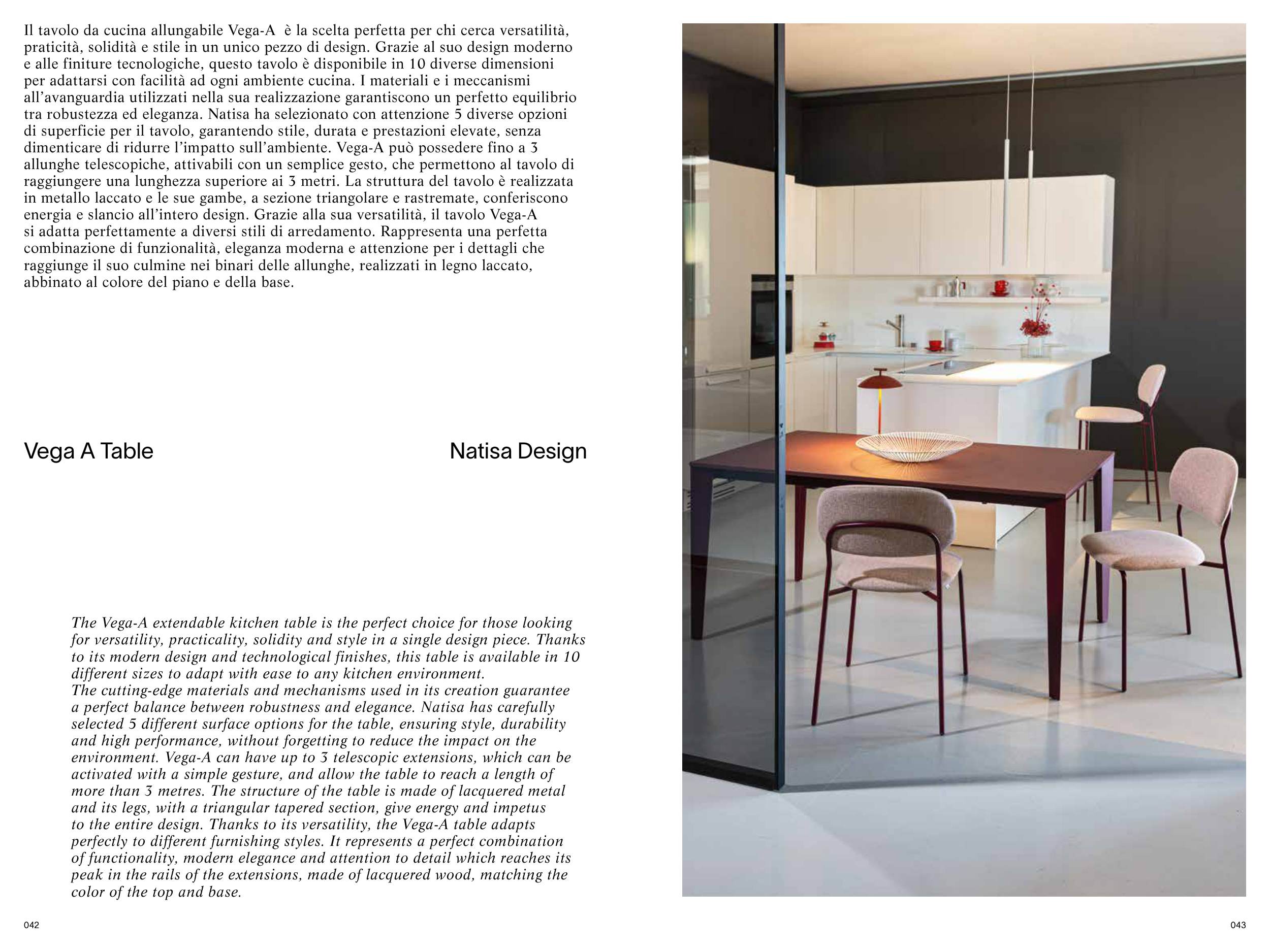 Il tavolo da cucina allungabile Vega-A è la scelta perfetta per chi cerca versatilità, praticità, solidità e stile in un unico pezzo di design. Grazie al suo design moderno e alle finiture tecnologiche, questo tavolo è disponibile in 10 diverse dimensioni per adattarsi con facilità ad ogni ambiente cucina. I materiali e i meccanismi all'avanguardia utilizzati nella sua realizzazione garantiscono un perfetto equilibrio tra robustezza ed eleganza. Natisa ha selezionato con attenzione 5 diverse opzioni di superficie per il tavolo, garantendo stile, durata e prestazioni elevate, senza dimenticare di ridurre l'impatto sull'ambiente. Vega-A può possedere fino a 3 allunghe telescopiche, attivabili con un semplice gesto, che permettono al tavolo di raggiungere una lunghezza superiore ai 3 metri. La struttura del tavolo è realizzata in metallo laccato e le sue gambe, a sezione triangolare e rastremate, conferiscono energia e slancio all'intero design. Grazie alla sua versatilità, il tavolo Vega-A si adatta perfettamente a diversi stili di arredamento. Rappresenta una perfetta combinazione di funzionalità, eleganza moderna e attenzione per i dettagli che raggiunge il suo culmine nei binari delle allunghe, realizzati in legno laccato, abbinato al colore del piano e della base.

Vega A Table

Natisa Design

The Vega-A extendable kitchen table is the perfect choice for those looking for versatility, practicality, solidity and style in a single design piece. Thanks to its modern design and technological finishes, this table is available in 10 different sizes to adapt with ease to any kitchen environment.
The cutting-edge materials and mechanisms used in its creation guarantee a perfect balance between robustness and elegance. Natisa has carefully selected 5 different surface options for the table, ensuring style, durability and high performance, without forgetting to reduce the impact on the environment. Vega-A can have up to 3 telescopic extensions, which can be activated with a simple gesture, and allow the table to reach a length of more than 3 metres. The structure of the table is made of lacquered metal and its legs, with a triangular tapered section, give energy and impetus to the entire design. Thanks to its versatility, the Vega-A table adapts perfectly to different furnishing styles. It represents a perfect combination of functionality, modern elegance and attention to detail which reaches its peak in the rails of the extensions, made of lacquered wood, matching the color of the top and base.

042

043